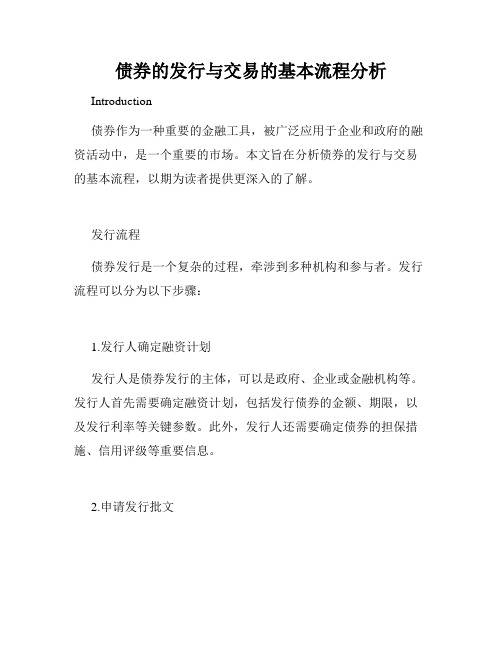 债券的发行与交易的基本流程分析

Introduction

债券作为一种重要的金融工具，被广泛应用于企业和政府的融资活动中，是一个重要的市场。本文旨在分析债券的发行与交易的基本流程，以期为读者提供更深入的了解。

发行流程

债券发行是一个复杂的过程，牵涉到多种机构和参与者。发行流程可以分为以下步骤：

1.发行人确定融资计划

发行人是债券发行的主体，可以是政府、企业或金融机构等。发行人首先需要确定融资计划，包括发行债券的金额、期限，以及发行利率等关键参数。此外，发行人还需要确定债券的担保措施、信用评级等重要信息。

2.申请发行批文